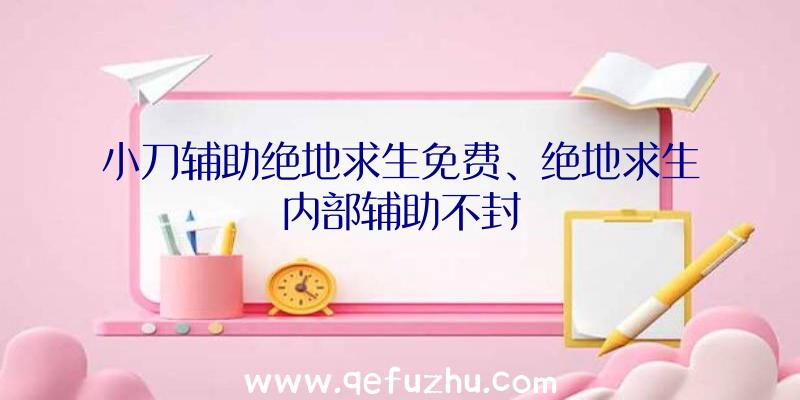 小刀辅助绝地求生免费、绝地求生内部辅助不封

www.qefuzhu.com